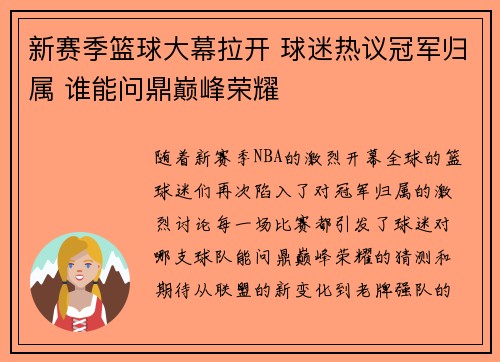 新赛季篮球大幕拉开 球迷热议冠军归属 谁能问鼎巅峰荣耀

随着新赛季NBA的激烈开幕全球的篮球迷们再次陷入了对冠军归属的激烈讨论每一场比赛都引发了球迷对哪支球队能问鼎巅峰荣耀的猜测和期待从联盟的新变化到老牌强队的